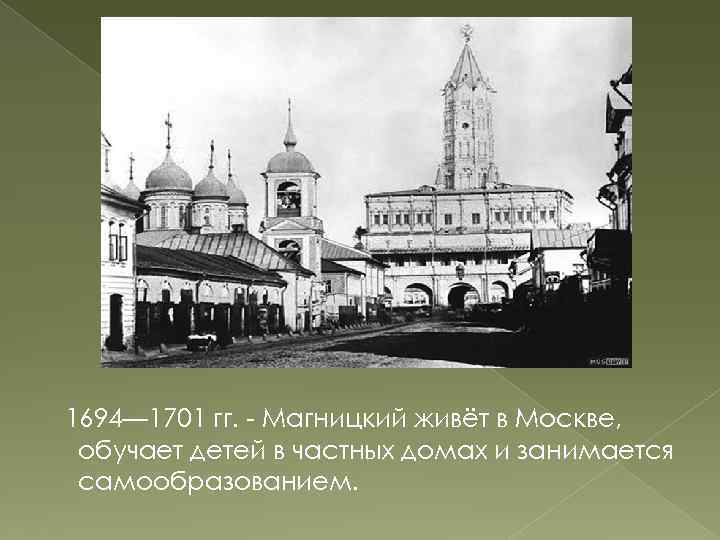 1694—1701 гг. - Магницкий живёт в Москве, обучает детей в частных домах и занимается самообразованием.